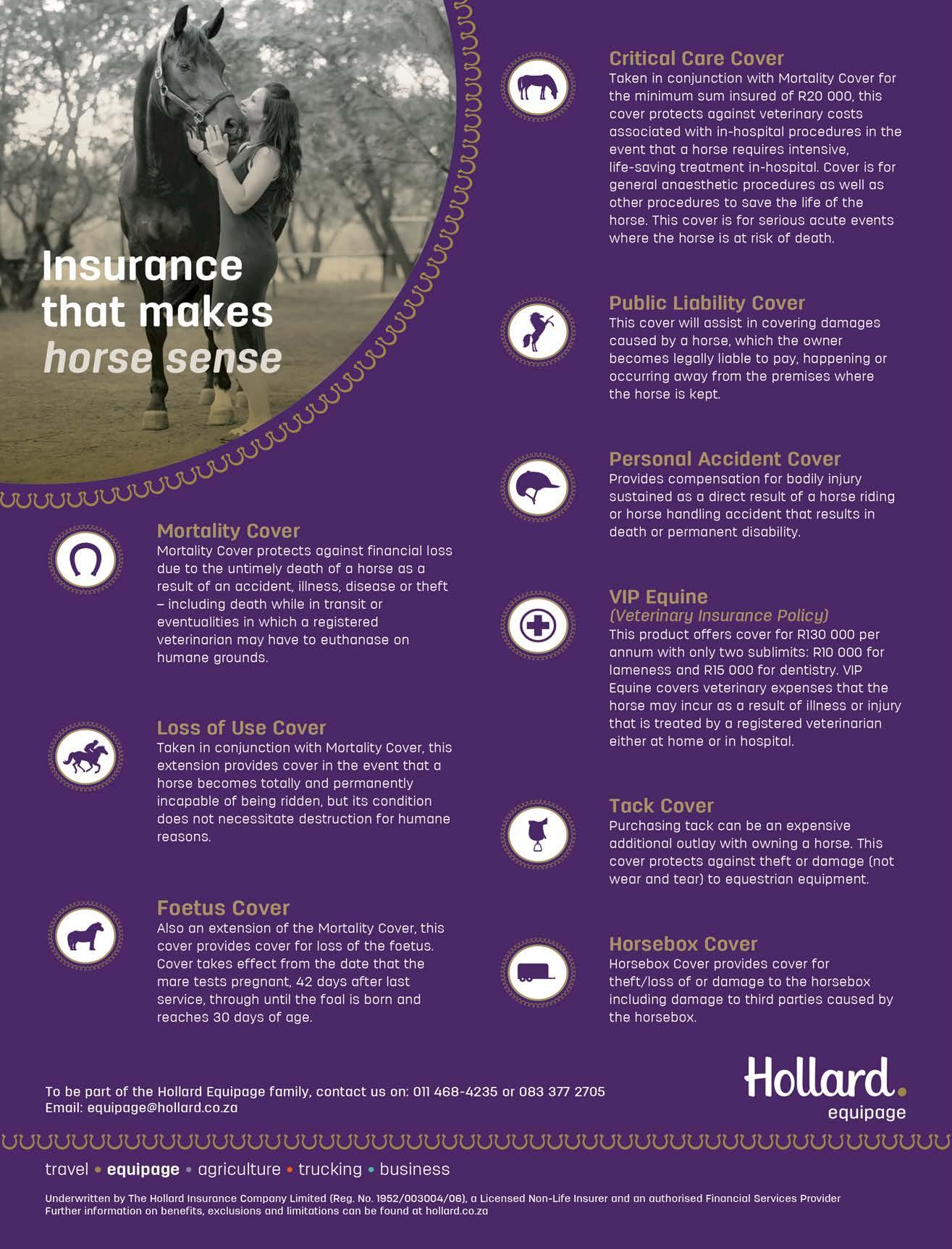 Insurance that makes horse sense

Mortality Cover
Mortality Cover protects against financial loss due to the untimely death of a horse as a result of an accident, illness, disease or theft – including death while in transit or eventualities in which a registered veterinarian may have to euthanase on humane grounds.

Loss of Use Cover
Taken in conjunction with Mortality Cover, this extension provides cover in the event that a horse becomes totally and permanently incapable of being ridden, but its condition does not necessitate destruction for humane reasons.

Foetus Cover
Also an extension of the Mortality Cover, this cover provides cover for loss of the foetus. Cover takes effect from the date that the mare tests pregnant, 42 days after last service, through until the foal is born and reaches 30 days of age.

Critical Care Cover
Taken in conjunction with Mortality Cover for the minimum sum insured of R20 000, this cover protects against veterinary costs associated with in-hospital procedures in the event that a horse requires intensive, life-saving treatment in-hospital. Cover is for general anaesthetic procedures as well as other procedures to save the life of the horse. This cover is for serious acute events where the horse is at risk of death.

Public Liability Cover
This cover will assist in covering damages caused by a horse, which the owner becomes legally liable to pay, happening or occurring away from the premises where the horse is kept.

Personal Accident Cover
Provides compensation for bodily injury sustained as a direct result of a horse riding or horse handling accident that results in death or permanent disability.

VIP Equine
(Veterinary Insurance Policy)
This product offers cover for R130 000 per annum with only two sublimits: R10 000 for lameness and R15 000 for dentistry. VIP Equine covers veterinary expenses that the horse may incur as a result of illness or injury that is treated by a registered veterinarian either at home or in hospital.

Tack Cover
Purchasing tack can be an expensive additional outlay with owning a horse. This cover protects against theft or damage (not wear and tear) to equestrian equipment.

Horsebox Cover
Horsebox Cover provides cover for theft/loss of or damage to the horsebox including damage to third parties caused by the horsebox.

To be part of the Hollard Equipage family, contact us on: 011 468-4235 or 083 377 2705
Email: equipage@hollard.co.za

Hollard. equipage

travel • equipage • agriculture • trucking • business

Underwritten by The Hollard Insurance Company Limited (Reg. No. 1952/003004/06), a Licensed Non-Life Insurer and an authorised Financial Services Provider
Further information on benefits, exclusions and limitations can be found at hollard.co.za